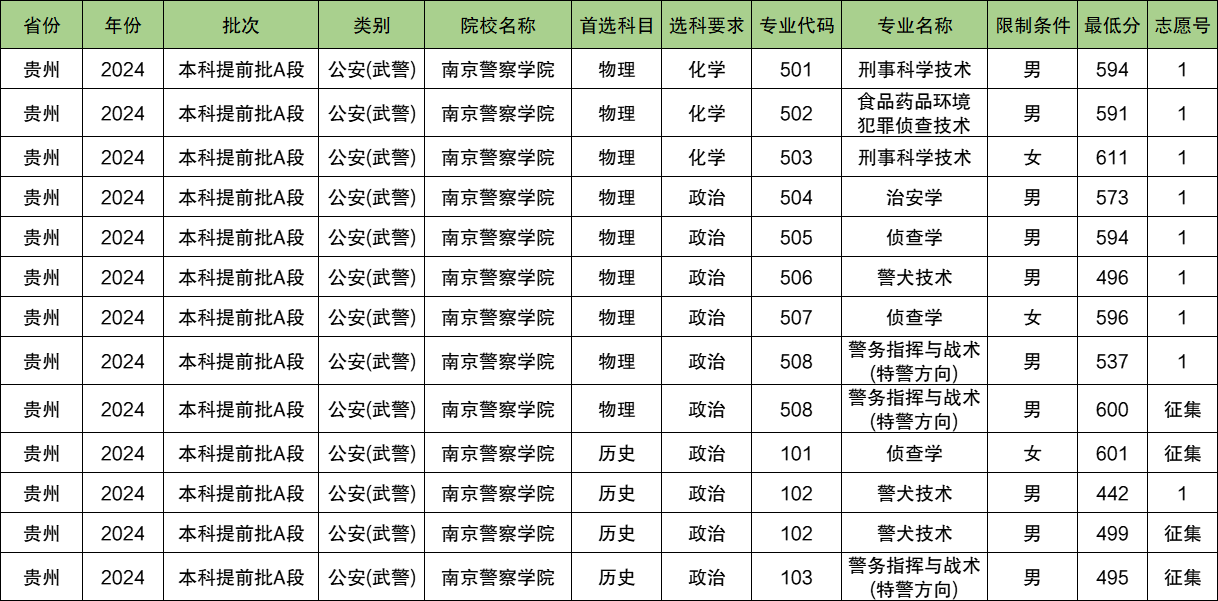 | 省份 | 年份 | 批次 | 类别 | 院校名称 | 首选科目 | 选科要求 | 专业代码 | 专业名称 | 限制条件 | 最低分 | 志愿号 |
|---|---|---|---|---|---|---|---|---|---|---|---|
| 贵州 | 2024 | 本科提前批A段 | 公安(武警) | 南京警察学院 | 物理 | 化学 | 501 | 刑事科学技术 | 男 | 594 | 1 |
| 贵州 | 2024 | 本科提前批A段 | 公安(武警) | 南京警察学院 | 物理 | 化学 | 502 | 食品药品环境犯罪侦查技术 | 男 | 591 | 1 |
| 贵州 | 2024 | 本科提前批A段 | 公安(武警) | 南京警察学院 | 物理 | 化学 | 503 | 刑事科学技术 | 女 | 611 | 1 |
| 贵州 | 2024 | 本科提前批A段 | 公安(武警) | 南京警察学院 | 物理 | 政治 | 504 | 治安学 | 男 | 573 | 1 |
| 贵州 | 2024 | 本科提前批A段 | 公安(武警) | 南京警察学院 | 物理 | 政治 | 505 | 侦查学 | 男 | 594 | 1 |
| 贵州 | 2024 | 本科提前批A段 | 公安(武警) | 南京警察学院 | 物理 | 政治 | 506 | 警犬技术 | 男 | 496 | 1 |
| 贵州 | 2024 | 本科提前批A段 | 公安(武警) | 南京警察学院 | 物理 | 政治 | 507 | 侦查学 | 女 | 596 | 1 |
| 贵州 | 2024 | 本科提前批A段 | 公安(武警) | 南京警察学院 | 物理 | 政治 | 508 | 警务指挥与战术(特警方向) | 男 | 537 | 1 |
| 贵州 | 2024 | 本科提前批A段 | 公安(武警) | 南京警察学院 | 物理 | 政治 | 508 | 警务指挥与战术(特警方向) | 男 | 600 | 征集 |
| 贵州 | 2024 | 本科提前批A段 | 公安(武警) | 南京警察学院 | 历史 | 政治 | 101 | 侦查学 | 女 | 601 | 征集 |
| 贵州 | 2024 | 本科提前批A段 | 公安(武警) | 南京警察学院 | 历史 | 政治 | 102 | 警犬技术 | 男 | 442 | 1 |
| 贵州 | 2024 | 本科提前批A段 | 公安(武警) | 南京警察学院 | 历史 | 政治 | 102 | 警犬技术 | 男 | 499 | 征集 |
| 贵州 | 2024 | 本科提前批A段 | 公安(武警) | 南京警察学院 | 历史 | 政治 | 103 | 警务指挥与战术(特警方向) | 男 | 495 | 征集 |